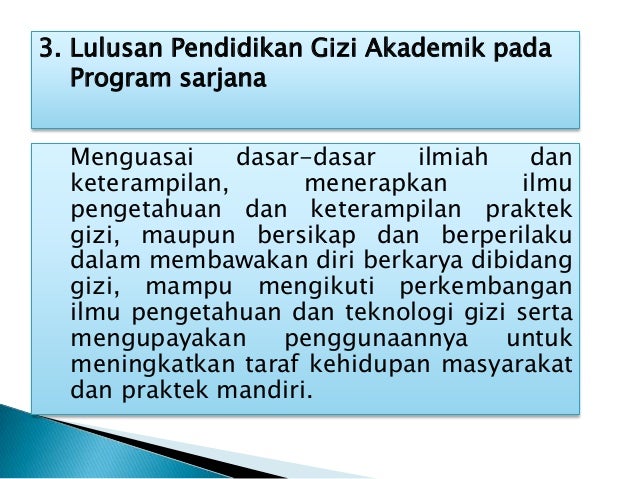 3. Lulusan Pendidikan Gizi Akademik pada Program sarjana

Menguasai dasar-dasar ilmiah dan keterampilan, menerapkan ilmu pengetahuan dan keterampilan praktek gizi, maupun bersikap dan berperilaku dalam membawakan diri berkarya dibidang gizi, mampu mengikuti perkembangan ilmu pengetahuan dan teknologi gizi serta mengupayakan penggunaannya untuk meningkatkan taraf kehidupan masyarakat dan praktek mandiri.